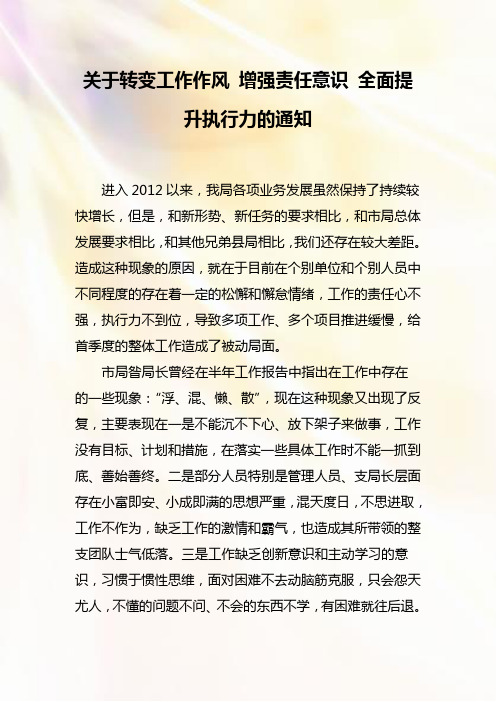 关于转变工作作风 增强责任意识 全面提升执行力的通知

进入 2012 以来，我局各项业务发展虽然保持了持续较快增长，但是，和新形势、新任务的要求相比，和市局总体发展要求相比，和其他兄弟县局相比，我们还存在较大差距。造成这种现象的原因，就在于目前在个别单位和个别人员中不同程度的存在着一定的松懈和懈怠情绪，工作的责任心不强，执行力不到位，导致多项工作、多个项目推进缓慢，给首季度的整体工作造成了被动局面。

市局昝局长曾经在半年工作报告中指出在工作中存在的一些现象：“浮、混、懒、散”，现在这种现象又出现了反复，主要表现在一是不能沉不下心、放下架子来做事，工作没有目标、计划和措施，在落实一些具体工作时不能一抓到底、善始善终。二是部分人员特别是管理人员、支局长层面存在小富即安、小成即满的思想严重，混天度日，不思进取，工作不作为，缺乏工作的激情和霸气，也造成其所带领的整支团队士气低落。三是工作缺乏创新意识和主动学习的意识，习惯于惯性思维，面对困难不去动脑筋克服，只会怨天尤人，不懂的问题不问、不会的东西不学，有困难就往后退。